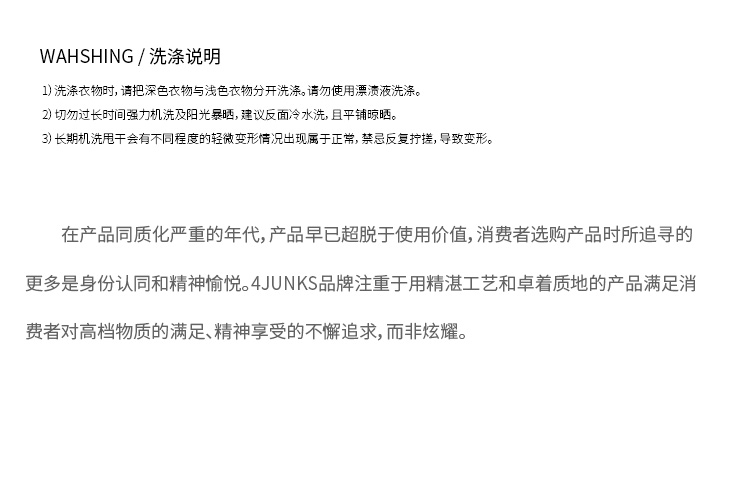 WAHSHING / 洗涤说明

1)洗涤衣物时，请把深色衣物与浅色衣物分开洗涤。请勿使用漂渍液洗涤。

2)切勿过长时间强力机洗及阳光暴晒，建议反面冷水洗，且平铺晾晒。

3)长期机洗甩干会有不同程度的轻微变形情况出现属于正常，禁忌反复拧搓，导致变形。

在产品同质化严重的年代，产品早已超脱于使用价值，消费者选购产品时所追寻的更多是身份认同和精神愉悦。4JUNKS品牌注重于用精湛工艺和卓着质地的产品满足消费者对高档物质的满足、精神享受的不懈追求，而非炫耀。